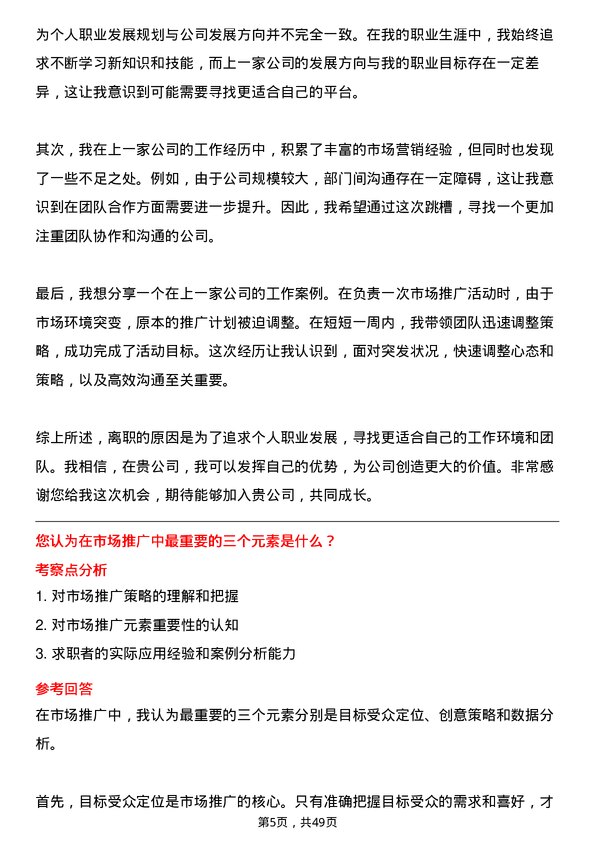 为个人职业发展规划与公司发展方向并不完全一致。在我的职业生涯中，我始终追求不断学习新知识和技能，而上一家公司的发展方向与我的职业目标存在一定差异，这让我意识到可能需要寻找更适合自己的平台。

其次，我在上一家公司的工作经历中，积累了丰富的市场营销经验，但同时也发现了一些不足之处。例如，由于公司规模较大，部门间沟通存在一定障碍，这让我意识到在团队合作方面需要进一步提升。因此，我希望通过这次跳槽，寻找一个更加注重团队协作和沟通的公司。

最后，我想分享一个在上一家公司的工作案例。在负责一次市场推广活动时，由于市场环境突变，原本的推广计划被迫调整。在短短一周内，我带领团队迅速调整策略，成功完成了活动目标。这次经历让我认识到，面对突发状况，快速调整心态和策略，以及高效沟通至关重要。

综上所述，离职的原因是为了追求个人职业发展，寻找更适合自己的工作环境和团队。我相信，在贵公司，我可以发挥自己的优势，为公司创造更大的价值。非常感谢您给我这次机会，期待能够加入贵公司，共同成长。

您认为在市场推广中最重要的三个元素是什么？

考察点分析

1. 对市场推广策略的理解和把握
2. 对市场推广元素重要性的认知
3. 求职者的实际应用经验和案例分析能力

参考回答

在市场推广中，我认为最重要的三个元素分别是目标受众定位、创意策略和数据分析。

首先，目标受众定位是市场推广的核心。只有准确把握目标受众的需求和喜好，才

第5页，共49页